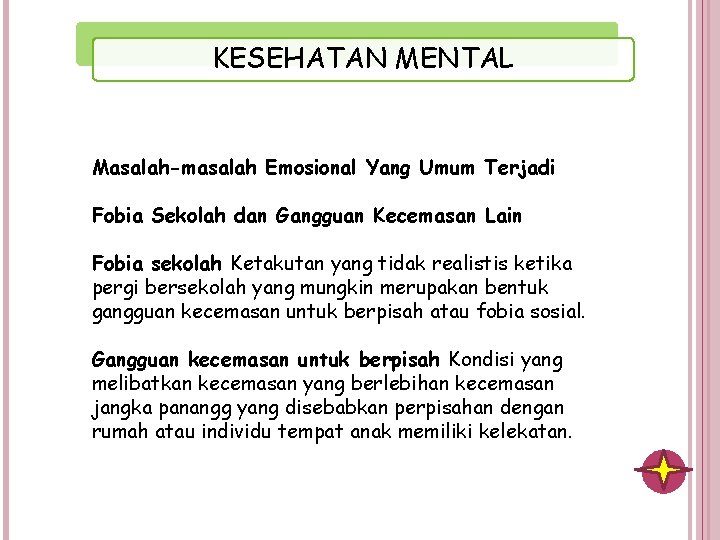 KESEHATAN MENTAL

Masalah-masalah Emosional Yang Umum Terjadi

Fobia Sekolah dan Gangguan Kecemasan Lain

Fobia sekolah Ketakutan yang tidak realistis ketika pergi bersekolah yang mungkin merupakan bentuk gangguan kecemasan untuk berpisah atau fobia sosial.

Gangguan kecemasan untuk berpisah Kondisi yang melibatkan kecemasan yang berlebihan kecemasan jangka panangg yang disebabkan perpisahan dengan rumah atau individu tempat anak memiliki kelekatan.